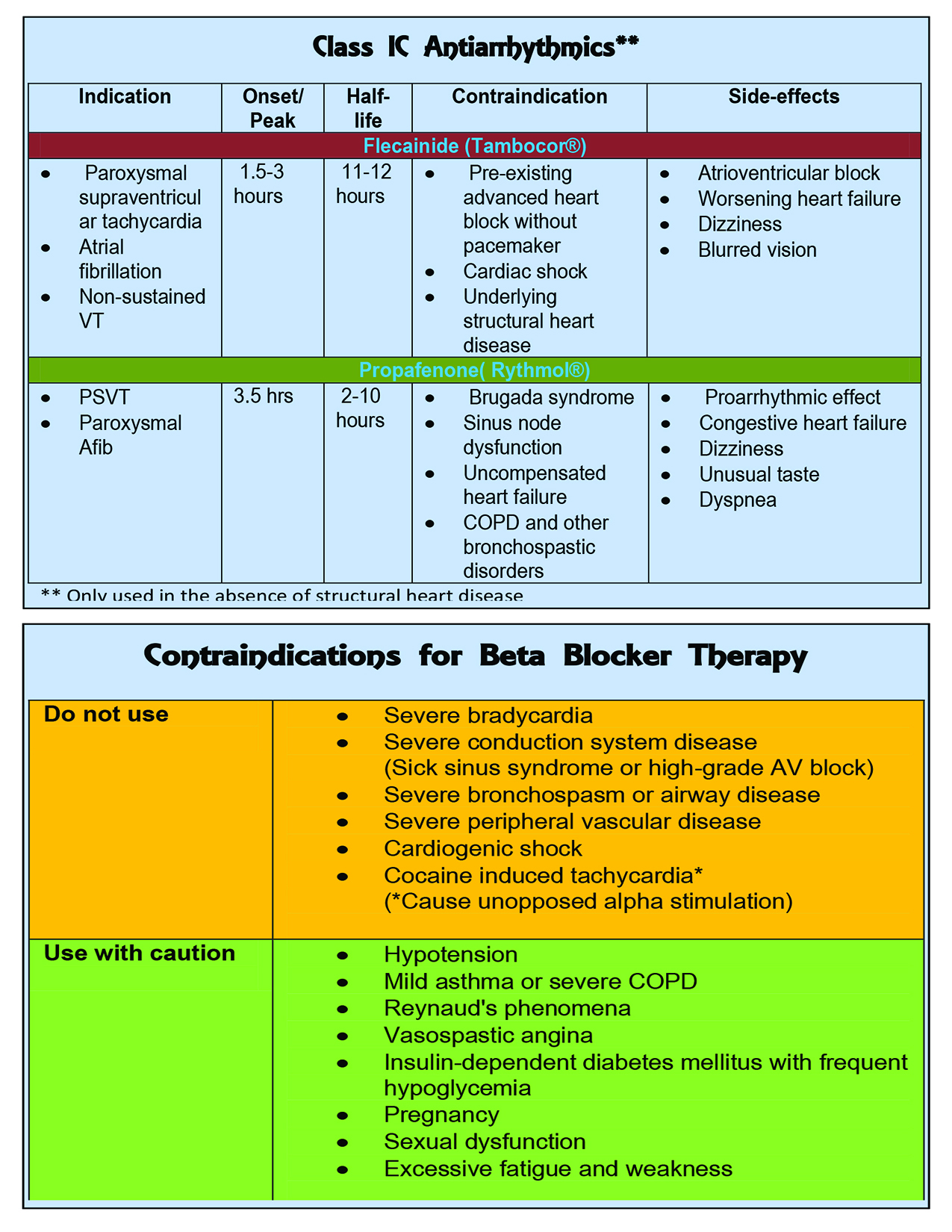 Class IC Antiarrhythmics**

| Indication | Onset/ Peak | Half-life | Contraindication | Side-effects |
|---|---|---|---|---|
| Flecainide (Tambocor®) | | | | |
| • Paroxysmal supraventricular tachycardia • Atrial fibrillation • Non-sustained VT | 1.5-3 hours | 11-12 hours | • Pre-existing advanced heart block without pacemaker • Cardiac shock • Underlying structural heart disease | • Atrioventricular block • Worsening heart failure • Dizziness • Blurred vision |
| Propafenone( Rythmol®) | | | | |
| • PSVT • Paroxysmal Afib | 3.5 hrs | 2-10 hours | • Brugada syndrome • Sinus node dysfunction • Uncompensated heart failure • COPD and other bronchospastic disorders | • Proarrhythmic effect • Congestive heart failure • Dizziness • Unusual taste • Dyspnea |

** Only used in the absence of structural heart disease

Contraindications for Beta Blocker Therapy

| Do not use | • Severe bradycardia • Severe conduction system disease (Sick sinus syndrome or high-grade AV block) • Severe bronchospasm or airway disease • Severe peripheral vascular disease • Cardiogenic shock • Cocaine induced tachycardia* (*Cause unopposed alpha stimulation) |
|---|---|
| Use with caution | • Hypotension • Mild asthma or severe COPD • Reynaud's phenomena • Vasospastic angina • Insulin-dependent diabetes mellitus with frequent hypoglycemia • Pregnancy • Sexual dysfunction • Excessive fatigue and weakness |